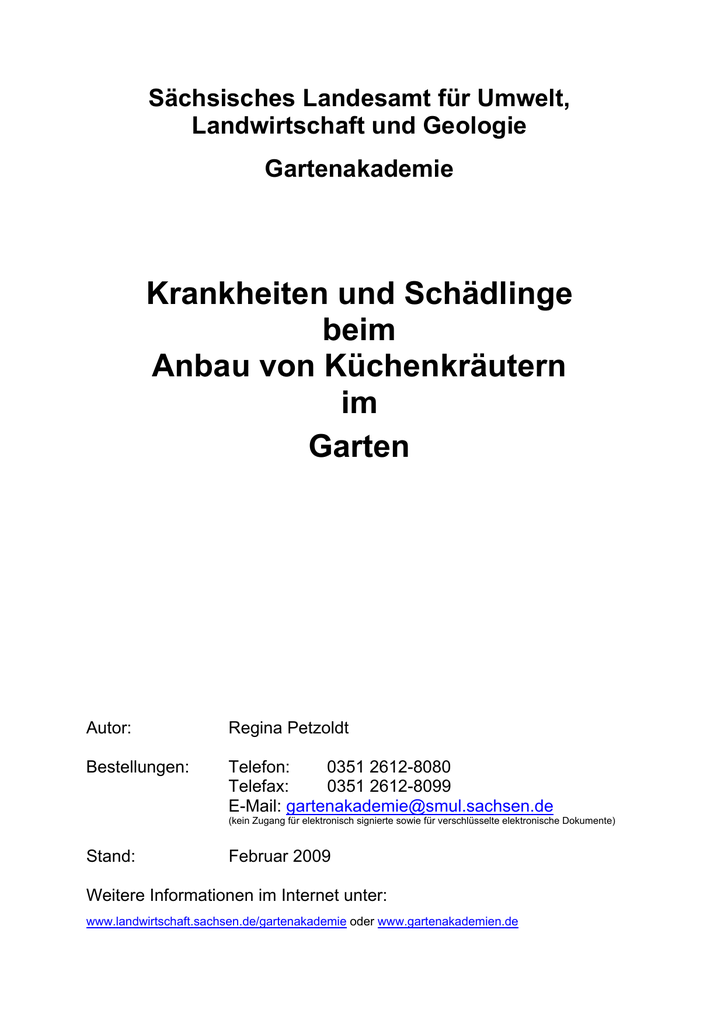 Sächsisches Landesamt für Umwelt, Landwirtschaft und Geologie

Gartenakademie

Krankheiten und Schädlinge beim Anbau von Küchenkräutern im Garten

Autor: Regina Petzoldt

Bestellungen: Telefon: 0351 2612-8080
Telefax: 0351 2612-8099
E-Mail: gartenakademie@smul.sachsen.de
(kein Zugang für elektronisch signierte sowie für verschlüsselte elektronische Dokumente)

Stand: Februar 2009

Weitere Informationen im Internet unter:

www.landwirtschaft.sachsen.de/gartenakademie oder www.gartenakademien.de